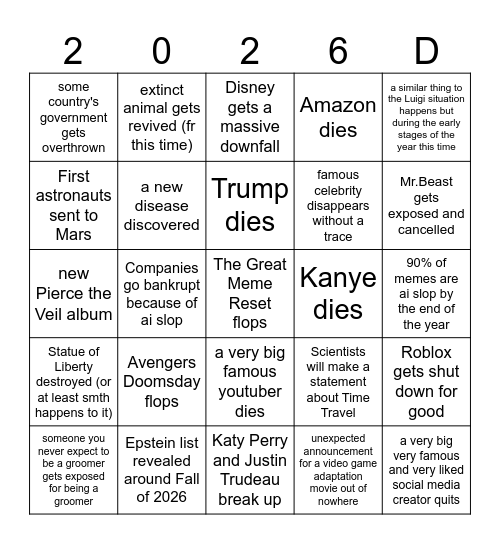 | 2 | 0 | 2 | 6 | D |
|---|---|---|---|---|
| some country's government gets overthrown | extinct animal gets revived (fr this time) | Disney gets a massive downfall | Amazon dies | a similar thing to the Luigi situation happens but during the early stages of the year this time |
| First astronauts sent to Mars | a new disease discovered | Trump dies | famous celebrity disappears without a trace | Mr.Beast gets exposed and cancelled |
| new Pierce the Veil album | Companies go bankrupt because of ai slop | The Great Meme Reset flops | Kanye dies | 90% of memes are ai slop by the end of the year |
| Statue of Liberty destroyed (or at least smth happens to it) | Avengers Doomsday flops | a very big famous youtuber dies | Scientists will make a statement about Time Travel | Roblox gets shut down for good |
| someone you never expect to be a groomer gets exposed for being a groomer | Epstein list revealed around Fall of 2026 | Katy Perry and Justin Trudeau break up | unexpected announcement for a video game adaptation movie out of nowhere | a very big very famous and very liked social media creator quits |